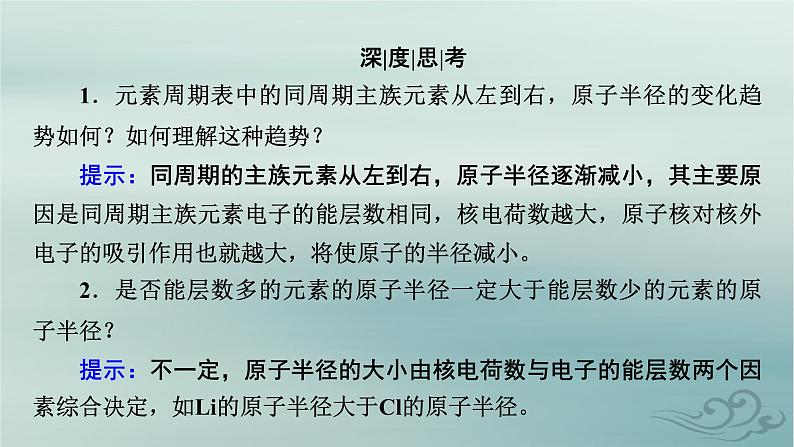 深|度|思|考

1．元素周期表中的同周期主族元素从左到右，原子半径的变化趋势如何？如何理解这种趋势？

提示：同周期的主族元素从左到右，原子半径逐渐减小，其主要原因是同周期主族元素电子的能层数相同，核电荷数越大，原子核对核外电子的吸引作用也就越大，将使原子的半径减小。

2．是否能层数多的元素的原子半径一定大于能层数少的元素的原子半径？

提示：不一定，原子半径的大小由核电荷数与电子的能层数两个因素综合决定，如Li的原子半径大于Cl的原子半径。